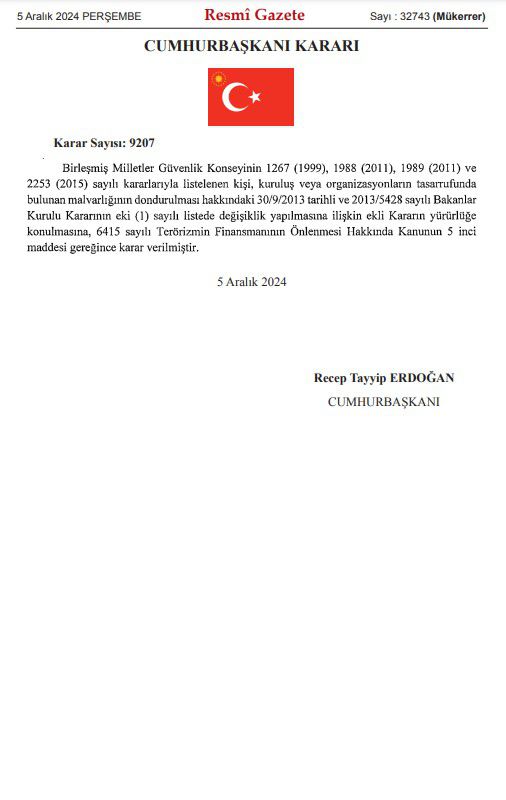 5 Aralık 2024 PERŞEMBE

Resmî Gazete

Sayı : 32743 (Mükerrer)

CUMHURBAŞKANI KARARI

Karar Sayısı: 9207

Birleşmiş Milletler Güvenlik Konseyinin 1267 (1999), 1988 (2011), 1989 (2011) ve 2253 (2015) sayılı kararlarıyla listelenen kişi, kuruluş veya organizasyonların tasarrufunda bulunan malvarlığının dondurulması hakkındaki 30/9/2013 tarihli ve 2013/5428 sayılı Bakanlar Kurulu Kararının eki (1) sayılı listede değişiklik yapılmasına ilişkin ekli Kararın yürürlüğe konulmasına, 6415 sayılı Terörizmin Finansmanının Önlenmesi Hakkında Kanunun 5 inci maddesi gereğince karar verilmiştir.

5 Aralık 2024

Recep Tayyip ERDOĞAN

CUMHURBAŞKANI